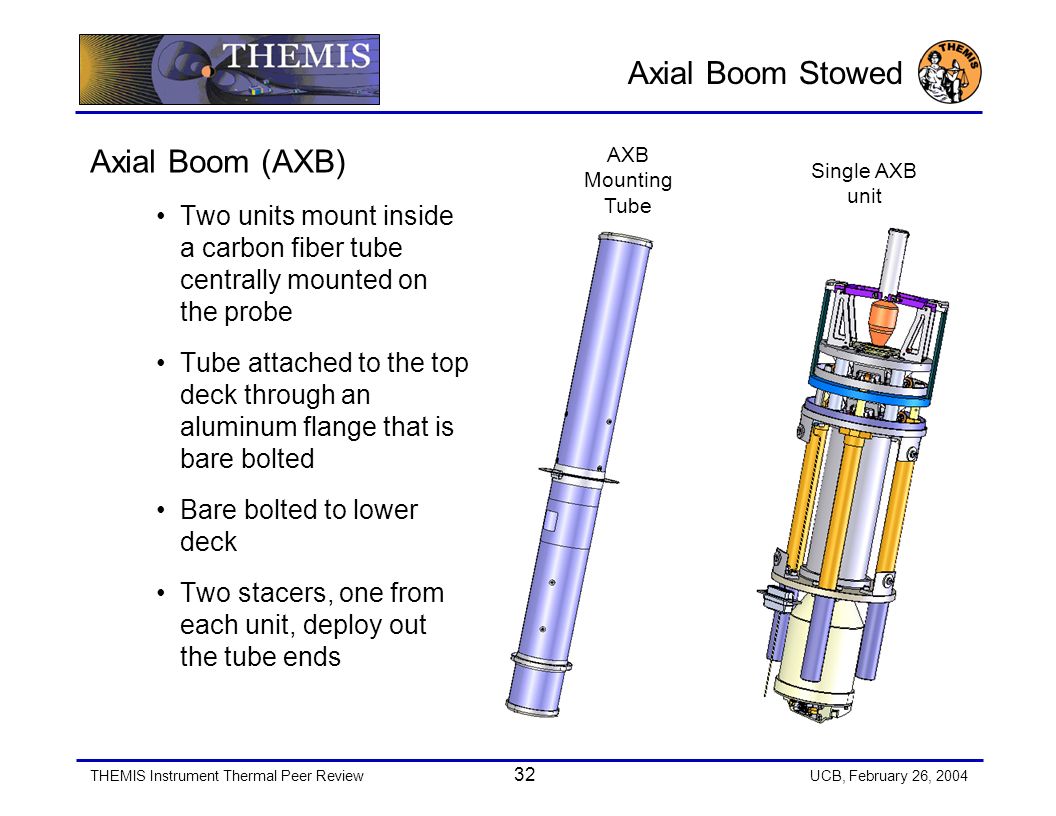 THEMIS

Axial Boom Stowed

THEMIS

Axial Boom (AXB)

• Two units mount inside a carbon fiber tube centrally mounted on the probe

• Tube attached to the top deck through an aluminum flange that is bare bolted

• Bare bolted to lower deck

• Two stacers, one from each unit, deploy out the tube ends

AXB Mounting Tube

Single AXB unit

THEMIS Instrument Thermal Peer Review

32

UCB, February 26, 2004